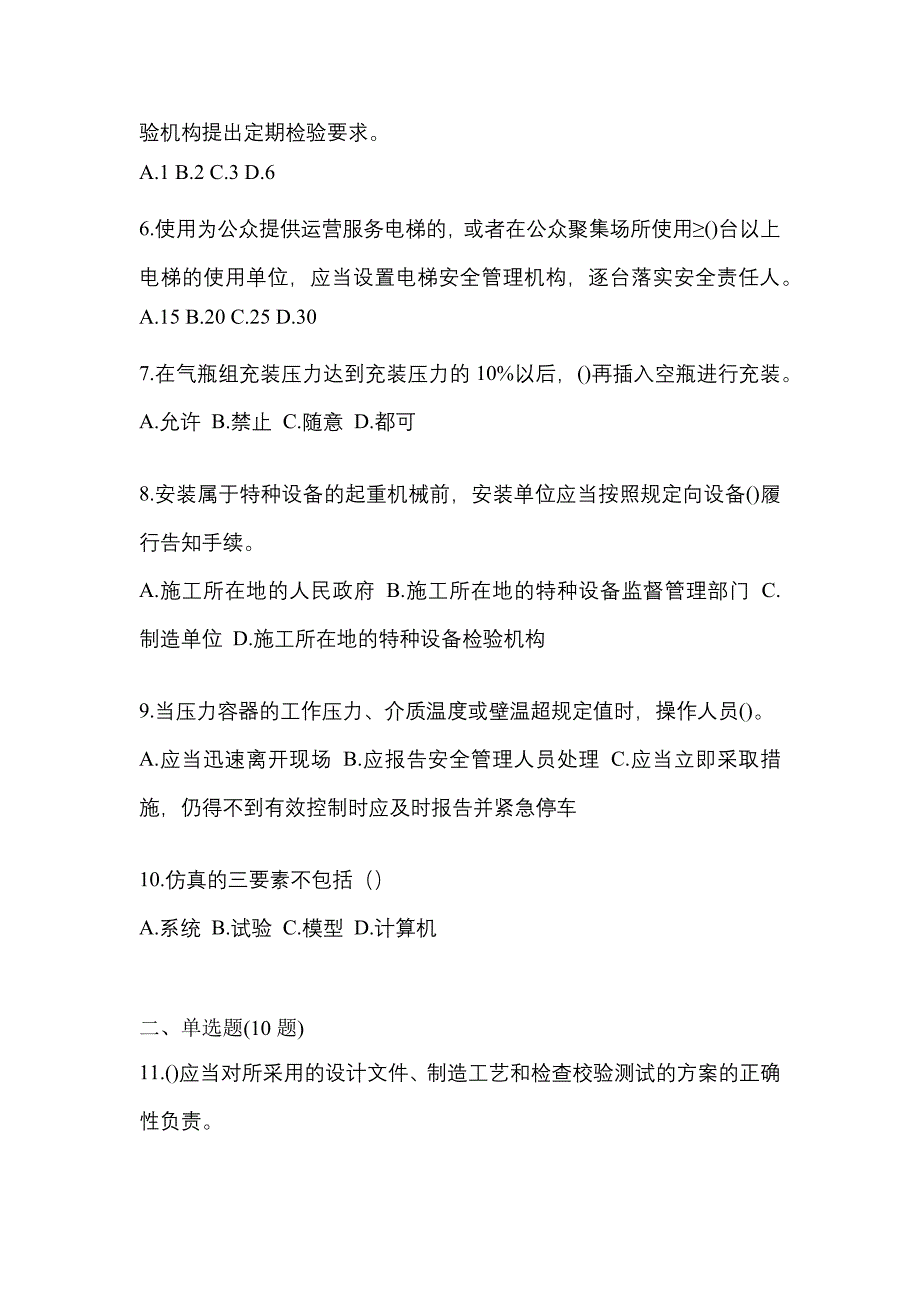 验机构提出定期检验要求。

A.1 B.2 C.3 D.6

6.使用为公众提供运营服务电梯的，或者在公众聚集场所使用≥()台以上电梯的使用单位，应当设置电梯安全管理机构，逐台落实安全责任人。

A.15 B.20 C.25 D.30

7.在气瓶组充装压力达到充装压力的 10%以后，()再插入空瓶进行充装。

A.允许 B.禁止 C.随意 D.都可

8.安装属于特种设备的起重机械前，安装单位应当按照规定向设备()履行告知手续。

A.施工所在地的人民政府 B.施工所在地的特种设备监督管理部门 C.制造单位 D.施工所在地的特种设备检验机构

9.当压力容器的工作压力、介质温度或壁温超规定值时，操作人员()。

A.应当迅速离开现场 B.应报告安全管理人员处理 C.应当立即采取措施，仍得不到有效控制时应及时报告并紧急停车

10.仿真的三要素不包括（）

A.系统 B.试验 C.模型 D.计算机

二、单选题(10 题)

11.()应当对所采用的设计文件、制造工艺和检查校验测试的方案的正确性负责。